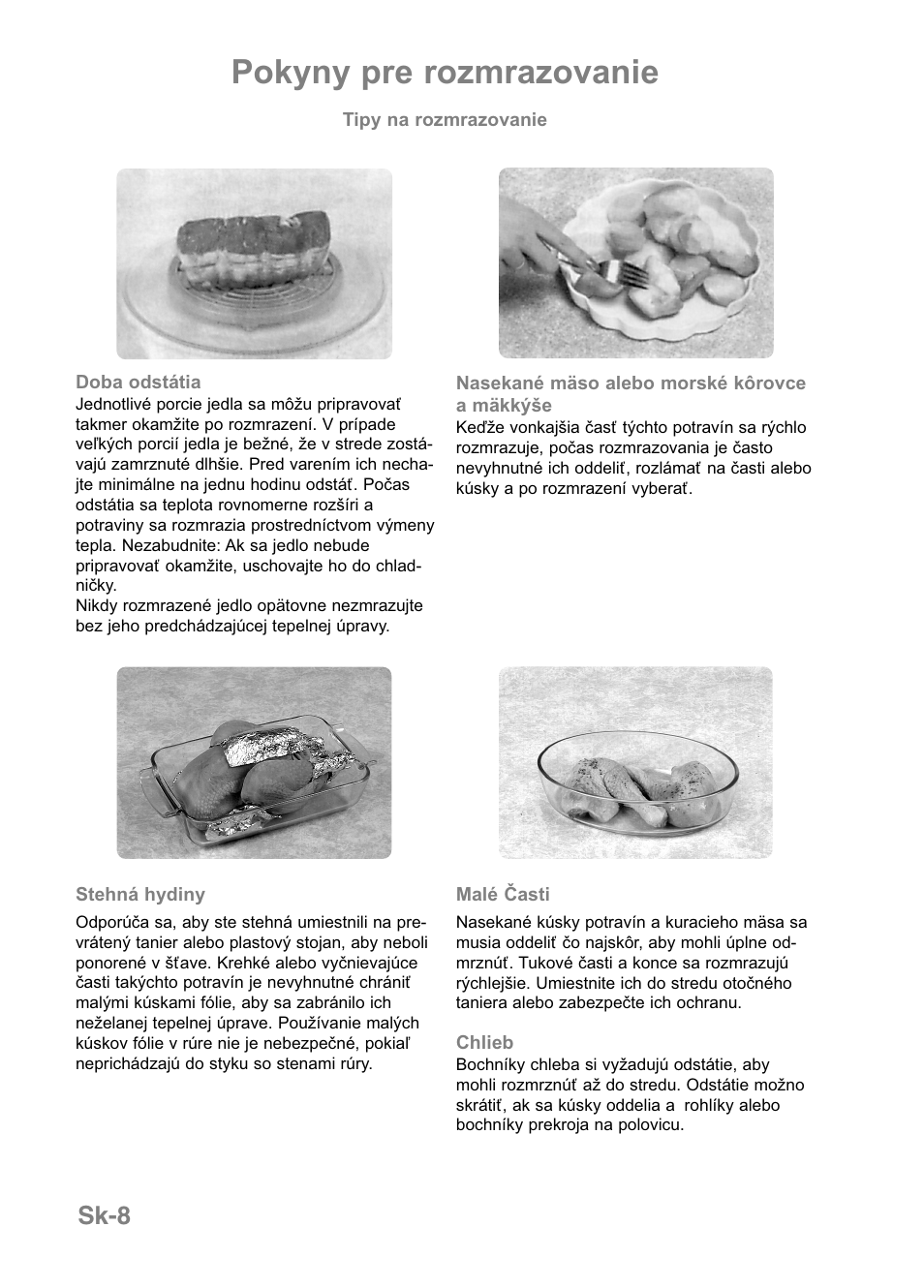 Pokyny pre rozmrazovanie

Tipy na rozmrazovanie

Doba odstátia
Jednotlivé porcie jedla sa môžu pripravovať takmer okamžite po rozmrazení. V prípade veľkých porcií jedla je bežné, že v strede zostávajú zamrznuté dlhšie. Pred varením ich nechajte minimálne na jednu hodinu odstáť. Počas odstátia sa teplota rovnomerne rozšíri a potraviny sa rozmrazia prostredníctvom výmeny tepla. Nezabudnite: Ak sa jedlo nebude pripravovať okamžite, uschovajte ho do chladničky.
Nikdy rozmrazené jedlo opätovne nezmrazujte bez jeho predchádzajúcej tepelnej úpravy.

Nasekané mäso alebo morské kôrovce a mäkkýše
Keďže vonkajšia časť týchto potravín sa rýchlo rozmrazuje, počas rozmrazovania je často nevyhnutné ich oddeliť, rozlámať na časti alebo kúsky a po rozmrazení vyberať.

Stehná hydiny
Odporúča sa, aby ste stehná umiestnili na prevrátený tanier alebo plastový stojan, aby neboli ponorené v šťave. Krehké alebo vyčnievajúce časti takýchto potravín je nevyhnutné chrániť malými kúskami fólie, aby sa zabránilo ich neželanej tepelnej úprave. Používanie malých kúskov fólie v rúre nie je nebezpečné, pokiaľ neprichádzajú do styku so stenami rúry.

Malé Časti
Nasekané kúsky potravín a kuracieho mäsa sa musia oddeliť čo najskôr, aby mohli úplne odmrznúť. Tukové časti a konce sa rozmrazujú rýchlejšie. Umiestnite ich do stredu otočného taniera alebo zabezpečte ich ochranu.

Chlieb
Bochníky chleba si vyžadujú odstátie, aby mohli rozmrznúť až do stredu. Odstátie možno skrátiť, ak sa kúsky oddelia a rohlíky alebo bochníky prekroja na polovicu.

Sk-8